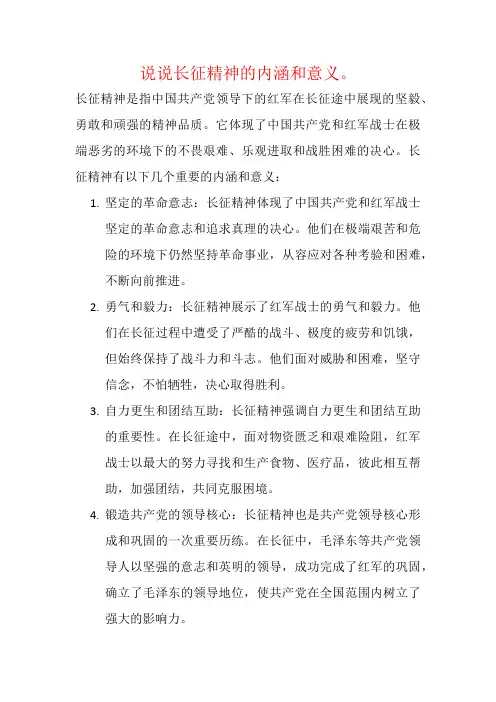 说说长征精神的内涵和意义。

长征精神是指中国共产党领导下的红军在长征途中展现的坚毅、勇敢和顽强的精神品质。它体现了中国共产党和红军战士在极端恶劣的环境下的不畏艰难、乐观进取和战胜困难的决心。长征精神有以下几个重要的内涵和意义：

1. 坚定的革命意志：长征精神体现了中国共产党和红军战士坚定的革命意志和追求真理的决心。他们在极端艰苦和危险的环境下仍然坚持革命事业，从容应对各种考验和困难，不断向前推进。

2. 勇气和毅力：长征精神展示了红军战士的勇气和毅力。他们在长征过程中遭受了严酷的战斗、极度的疲劳和饥饿，但始终保持了战斗力和斗志。他们面对威胁和困难，坚守信念，不怕牺牲，决心取得胜利。

3. 自力更生和团结互助：长征精神强调自力更生和团结互助的重要性。在长征途中，面对物资匮乏和艰难险阻，红军战士以最大的努力寻找和生产食物、医疗品，彼此相互帮助，加强团结，共同克服困境。

4. 锻造共产党的领导核心：长征精神也是共产党领导核心形成和巩固的一次重要历练。在长征中，毛泽东等共产党领导人以坚强的意志和英明的领导，成功完成了红军的巩固，确立了毛泽东的领导地位，使共产党在全国范围内树立了强大的影响力。